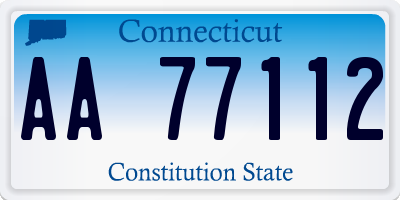 Connecticut

AA 77112

Constitution State